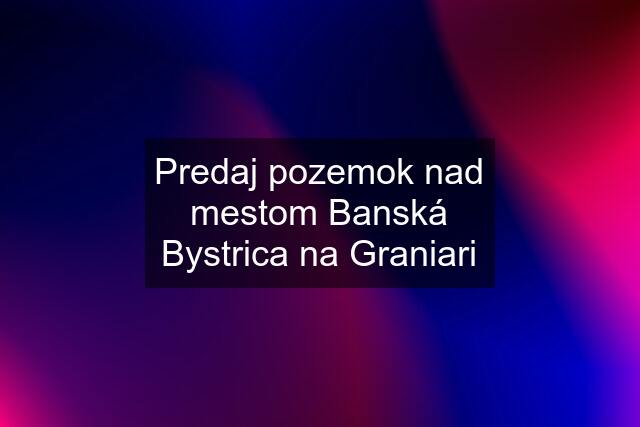 Predaj pozemok nad mestom Banská Bystrica na Graniari